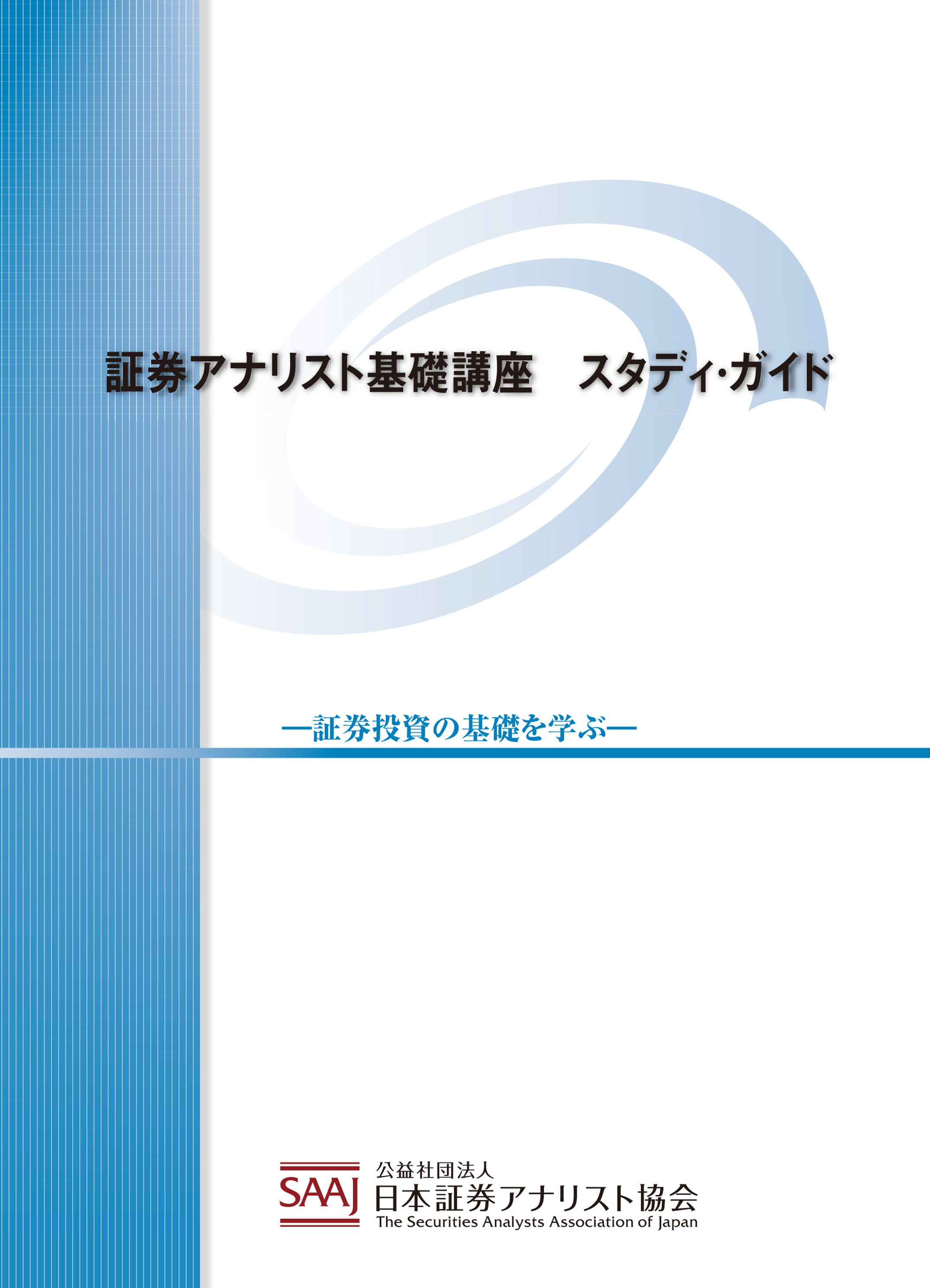 証券アナリスト基礎講座　スタディ・ガイド

―証券投資の基礎を学ぶ―

SAAJ
公益社団法人
日本証券アナリスト協会
The Securities Analysts Association of Japan